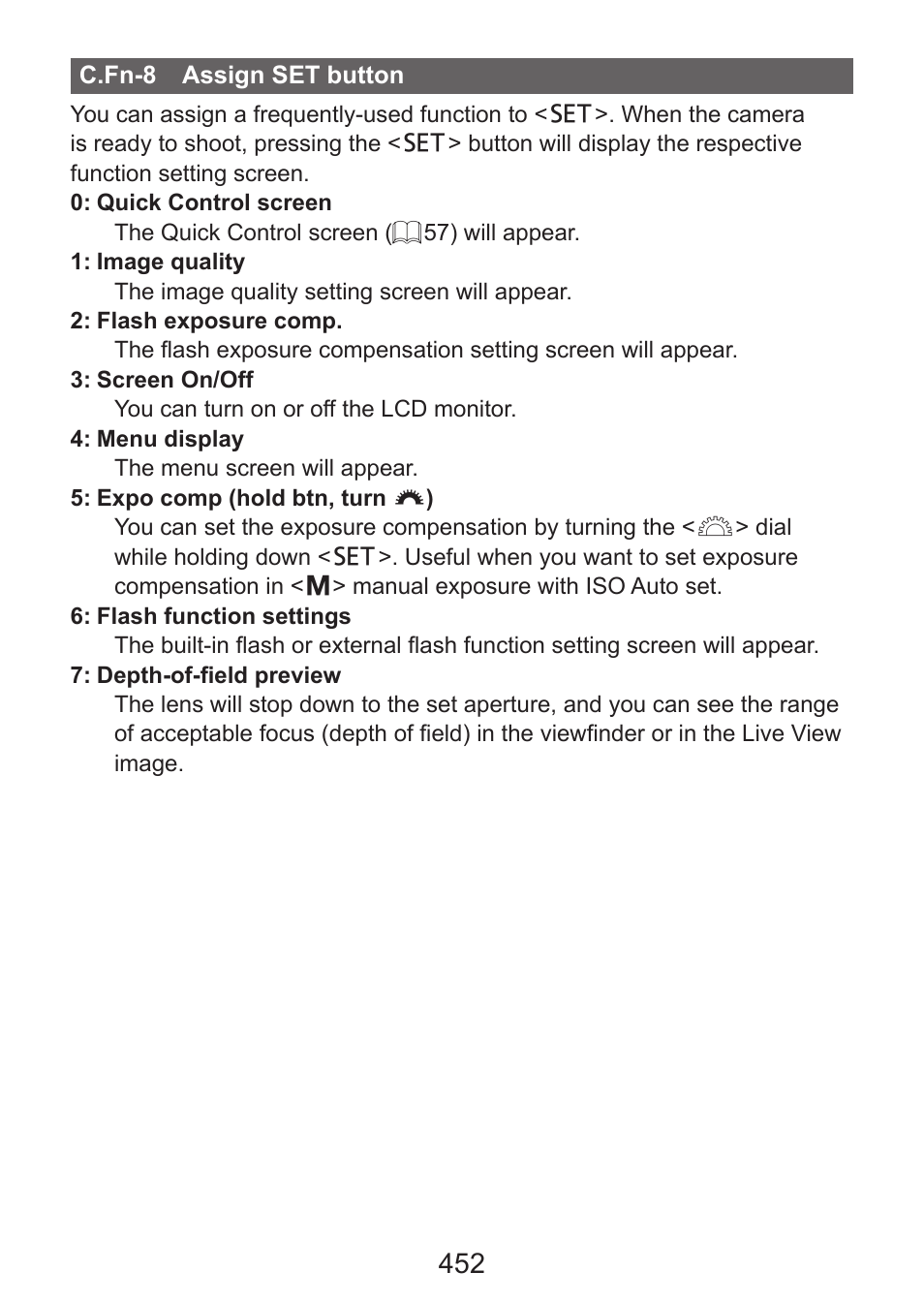 C.Fn-8 Assign SET button

You can assign a frequently-used function to <SET>. When the camera is ready to shoot, pressing the <SET> button will display the respective function setting screen.

0: Quick Control screen
The Quick Control screen (57) will appear.

1: Image quality
The image quality setting screen will appear.

2: Flash exposure comp.
The flash exposure compensation setting screen will appear.

3: Screen On/Off
You can turn on or off the LCD monitor.

4: Menu display
The menu screen will appear.

5: Expo comp (hold btn, turn )
You can set the exposure compensation by turning the <> dial while holding down <SET>. Useful when you want to set exposure compensation in <M> manual exposure with ISO Auto set.

6: Flash function settings
The built-in flash or external flash function setting screen will appear.

7: Depth-of-field preview
The lens will stop down to the set aperture, and you can see the range of acceptable focus (depth of field) in the viewfinder or in the Live View image.

452